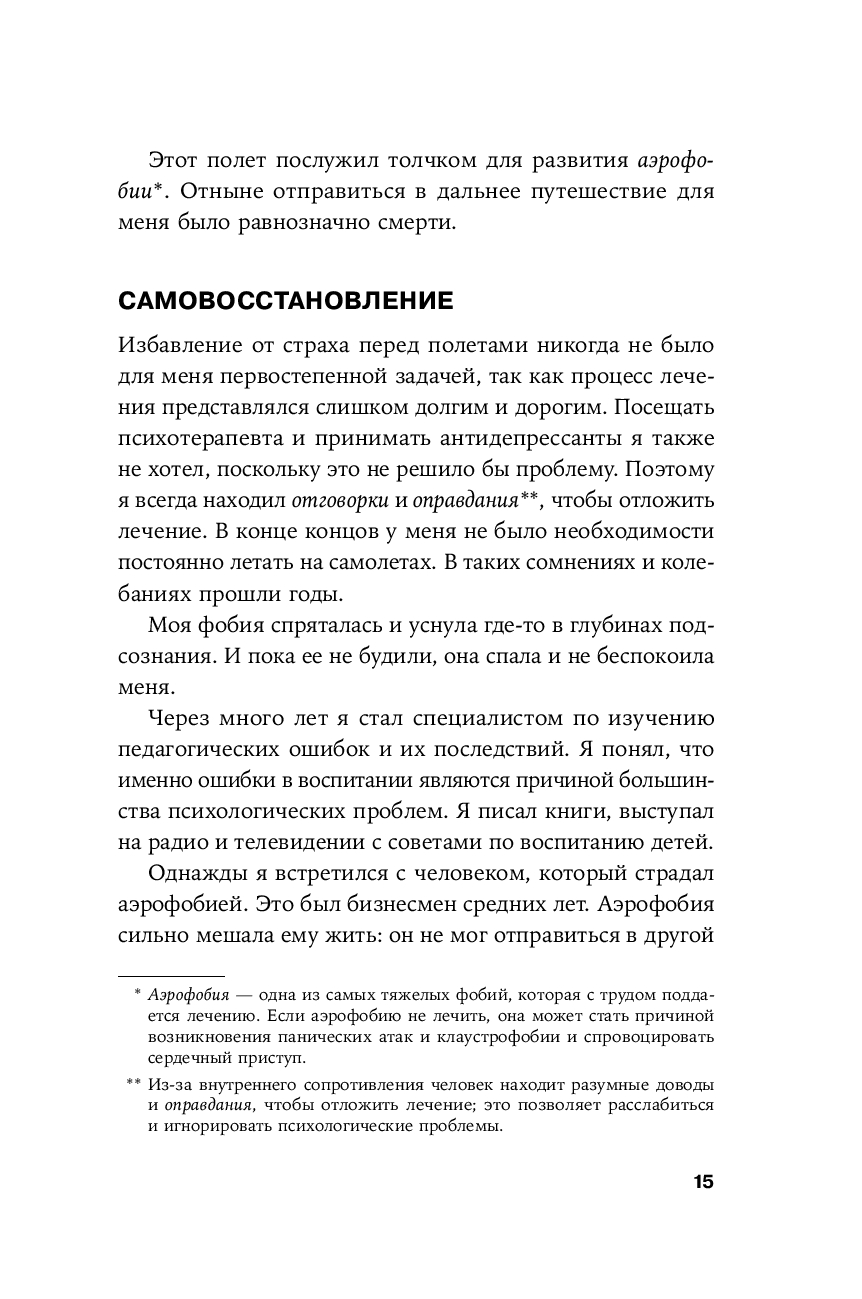 Этот полет послужил толчком для развития аэрофобии*. Отныне отправиться в дальнее путешествие для меня было равнозначно смерти.

САМОВОССТАНОВЛЕНИЕ

Избавление от страха перед полетами никогда не было для меня первостепенной задачей, так как процесс лечения представлялся слишком долгим и дорогим. Посещать психотерапевта и принимать антидепрессанты я также не хотел, поскольку это не решило бы проблему. Поэтому я всегда находил отговорки и оправдания**, чтобы отложить лечение. В конце концов у меня не было необходимости постоянно летать на самолетах. В таких сомнениях и колебаниях прошли годы.

Моя фобия спряталась и уснула где-то в глубинах подсознания. И пока ее не будили, она спала и не беспокоила меня.

Через много лет я стал специалистом по изучению педагогических ошибок и их последствий. Я понял, что именно ошибки в воспитании являются причиной большинства психологических проблем. Я писал книги, выступал на радио и телевидении с советами по воспитанию детей.

Однажды я встретился с человеком, который страдал аэрофобией. Это был бизнесмен средних лет. Аэрофобия сильно мешала ему жить: он не мог отправиться в другой

* Аэрофобия — одна из самых тяжелых фобий, которая с трудом поддается лечению. Если аэрофобию не лечить, она может стать причиной возникновения панических атак и клаустрофобии и спровоцировать сердечный приступ.

** Из-за внутреннего сопротивления человек находит разумные доводы и оправдания, чтобы отложить лечение; это позволяет расслабиться и игнорировать психологические проблемы.

15